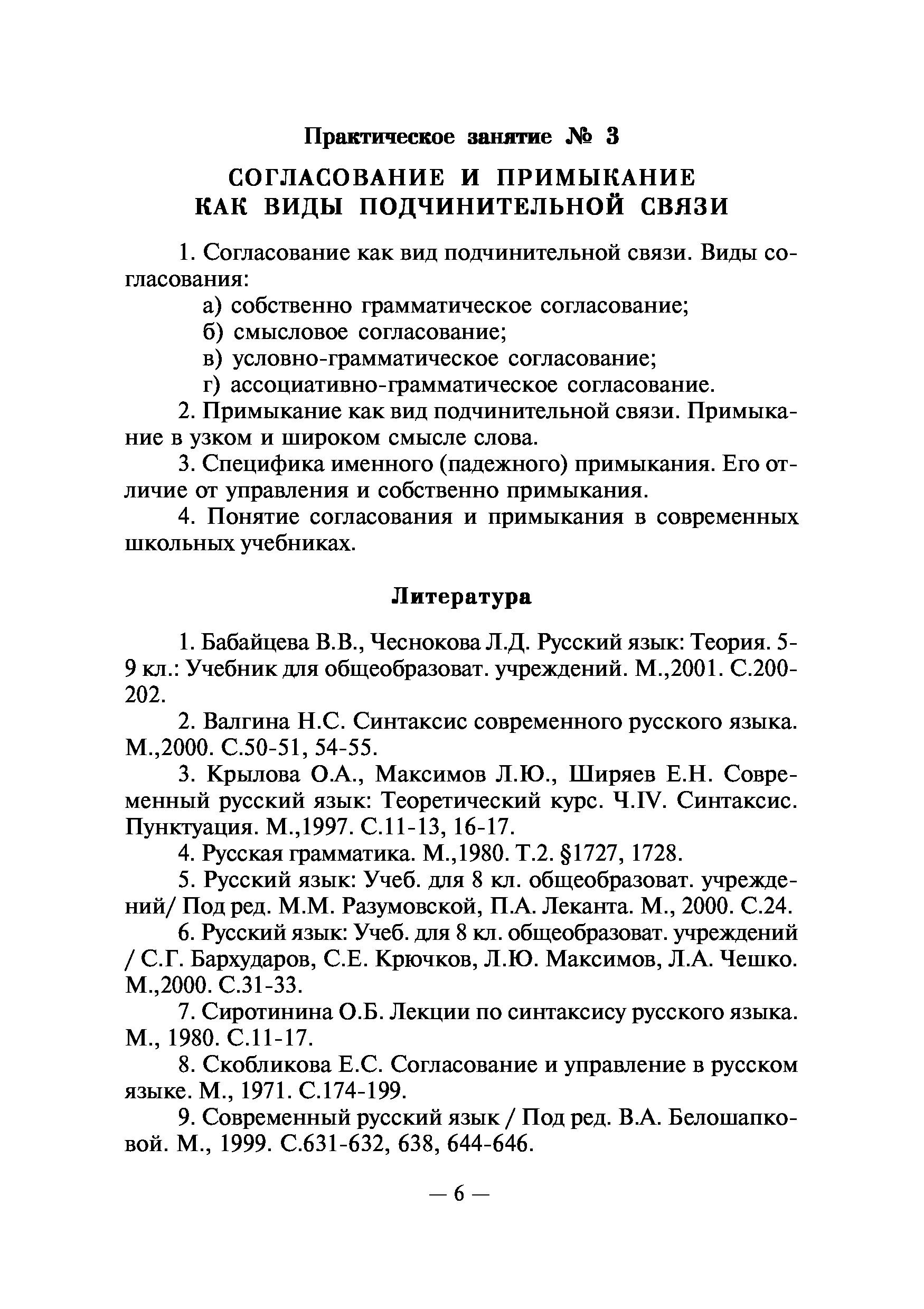 Практическое занятие № 3

СОГЛАСОВАНИЕ И ПРИМЫКАНИЕ КАК ВИДЫ ПОДЧИНИТЕЛЬНОЙ СВЯЗИ

1. Согласование как вид подчинительной связи. Виды согласования:
а) собственно грамматическое согласование;
б) смысловое согласование;
в) условно-грамматическое согласование;
г) ассоциативно-грамматическое согласование.
2. Примыкание как вид подчинительной связи. Примыкание в узком и широком смысле слова.
3. Специфика именного (падежного) примыкания. Его отличие от управления и собственно примыкания.
4. Понятие согласования и примыкания в современных школьных учебниках.

Литература

1. Бабайцева В.В., Чеснокова Л.Д. Русский язык: Теория. 5-9 кл.: Учебник для общеобразоват. учреждений. М.,2001. С.200-202.
2. Валгина Н.С. Синтаксис современного русского языка. М.,2000. С.50-51, 54-55.
3. Крылова О.А., Максимов Л.Ю., Ширяев Е.Н. Современный русский язык: Теоретический курс. Ч.IV. Синтаксис. Пунктуация. М.,1997. С.11-13, 16-17.
4. Русская грамматика. М.,1980. Т.2. §1727, 1728.
5. Русский язык: Учеб. для 8 кл. общеобразоват. учреждений/ Под ред. М.М. Разумовской, П.А. Леканта. М., 2000. С.24.
6. Русский язык: Учеб. для 8 кл. общеобразоват. учреждений / С.Г. Бархударов, С.Е. Крючков, Л.Ю. Максимов, Л.А. Чешко. М.,2000. С.31-33.
7. Сиротинина О.Б. Лекции по синтаксису русского языка. М., 1980. С.11-17.
8. Скобликова Е.С. Согласование и управление в русском языке. М., 1971. С.174-199.
9. Современный русский язык / Под ред. В.А. Белошапковой. М., 1999. С.631-632, 638, 644-646.

— 6 —